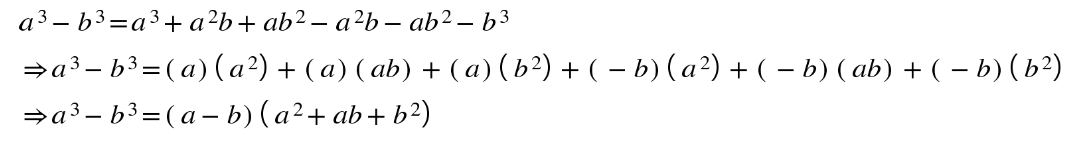 $a^3 - b^3 = a^3 + a^2b + ab^2 - a^2b - ab^2 - b^3$

$\Rightarrow a^3 - b^3 = (a)(a^2) + (a)(ab) + (a)(b^2) + (-b)(a^2) + (-b)(ab) + (-b)(b^2)$

$\Rightarrow a^3 - b^3 = (a - b)(a^2 + ab + b^2)$